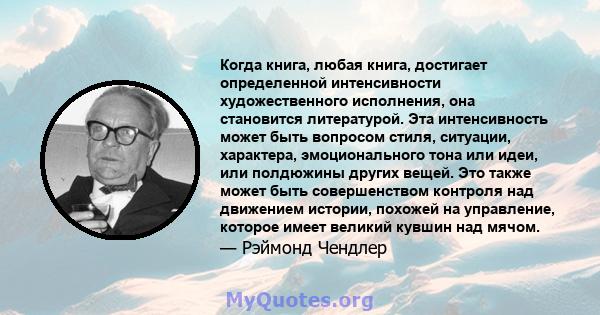 Когда книга, любая книга, достигает определенной интенсивности художественного исполнения, она становится литературой. Эта интенсивность может быть вопросом стиля, ситуации, характера, эмоционального тона или идеи, или полдюжины других вещей. Это также может быть совершенством контроля над движением истории, похожей на управление, которое имеет великий кувшин над мячом.
— Рэймонд Чендлер

MyQuotes.org